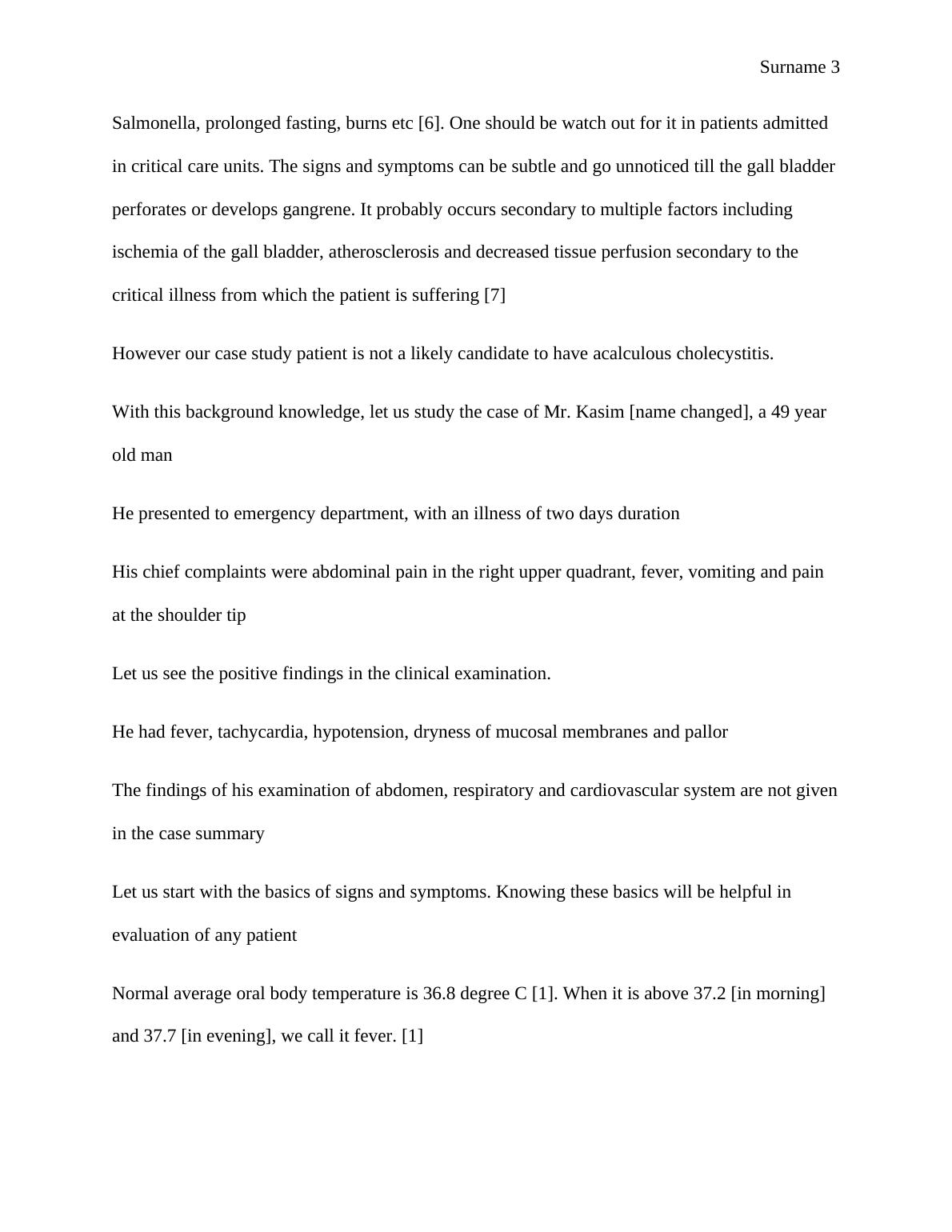 Surname 3

Salmonella, prolonged fasting, burns etc [6]. One should be watch out for it in patients admitted in critical care units. The signs and symptoms can be subtle and go unnoticed till the gall bladder perforates or develops gangrene. It probably occurs secondary to multiple factors including ischemia of the gall bladder, atherosclerosis and decreased tissue perfusion secondary to the critical illness from which the patient is suffering [7]

However our case study patient is not a likely candidate to have acalculous cholecystitis.

With this background knowledge, let us study the case of Mr. Kasim [name changed], a 49 year old man

He presented to emergency department, with an illness of two days duration

His chief complaints were abdominal pain in the right upper quadrant, fever, vomiting and pain at the shoulder tip

Let us see the positive findings in the clinical examination.

He had fever, tachycardia, hypotension, dryness of mucosal membranes and pallor

The findings of his examination of abdomen, respiratory and cardiovascular system are not given in the case summary

Let us start with the basics of signs and symptoms. Knowing these basics will be helpful in evaluation of any patient

Normal average oral body temperature is 36.8 degree C [1]. When it is above 37.2 [in morning] and 37.7 [in evening], we call it fever. [1]